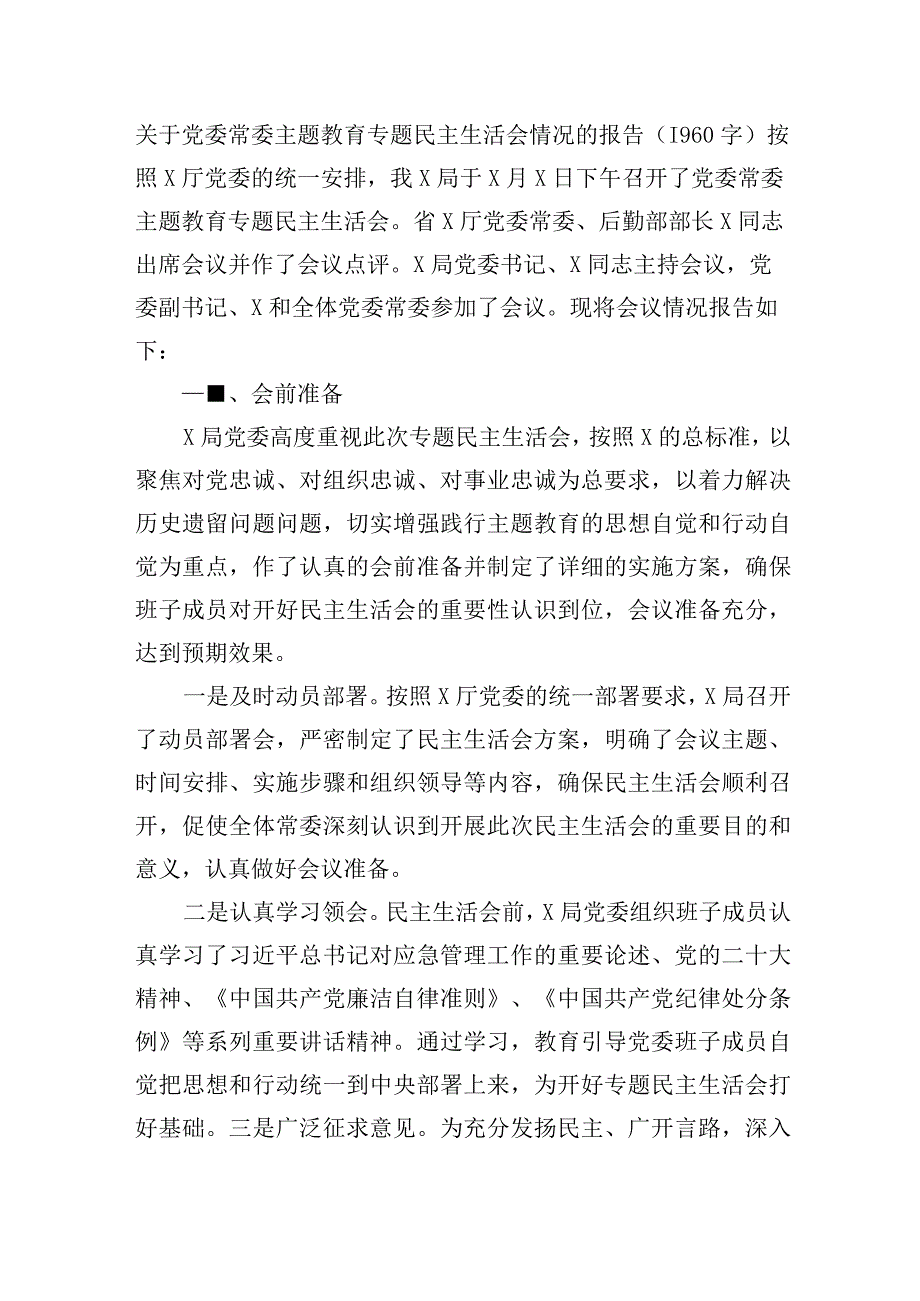 关于党委常委主题教育专题民主生活会情况的报告（I960字）按照X厅党委的统一安排，我X局于X月X日下午召开了党委常委主题教育专题民主生活会。省X厅党委常委、后勤部部长X同志出席会议并作了会议点评。X局党委书记、X同志主持会议，党委副书记、X和全体党委常委参加了会议。现将会议情况报告如下：

一■、会前准备

X局党委高度重视此次专题民主生活会，按照X的总标准，以聚焦对党忠诚、对组织忠诚、对事业忠诚为总要求，以着力解决历史遗留问题问题，切实增强践行主题教育的思想自觉和行动自觉为重点，作了认真的会前准备并制定了详细的实施方案，确保班子成员对开好民主生活会的重要性认识到位，会议准备充分，达到预期效果。

一是及时动员部署。按照X厅党委的统一部署要求，X局召开了动员部署会，严密制定了民主生活会方案，明确了会议主题、时间安排、实施步骤和组织领导等内容，确保民主生活会顺利召开，促使全体常委深刻认识到开展此次民主生活会的重要目的和意义，认真做好会议准备。

二是认真学习领会。民主生活会前，X局党委组织班子成员认真学习了习近平总书记对应急管理工作的重要论述、党的二十大精神、《中国共产党廉洁自律准则》、《中国共产党纪律处分条例》等系列重要讲话精神。通过学习，教育引导党委班子成员自觉把思想和行动统一到中央部署上来，为开好专题民主生活会打好基础。三是广泛征求意见。为充分发扬民主、广开言路，深入